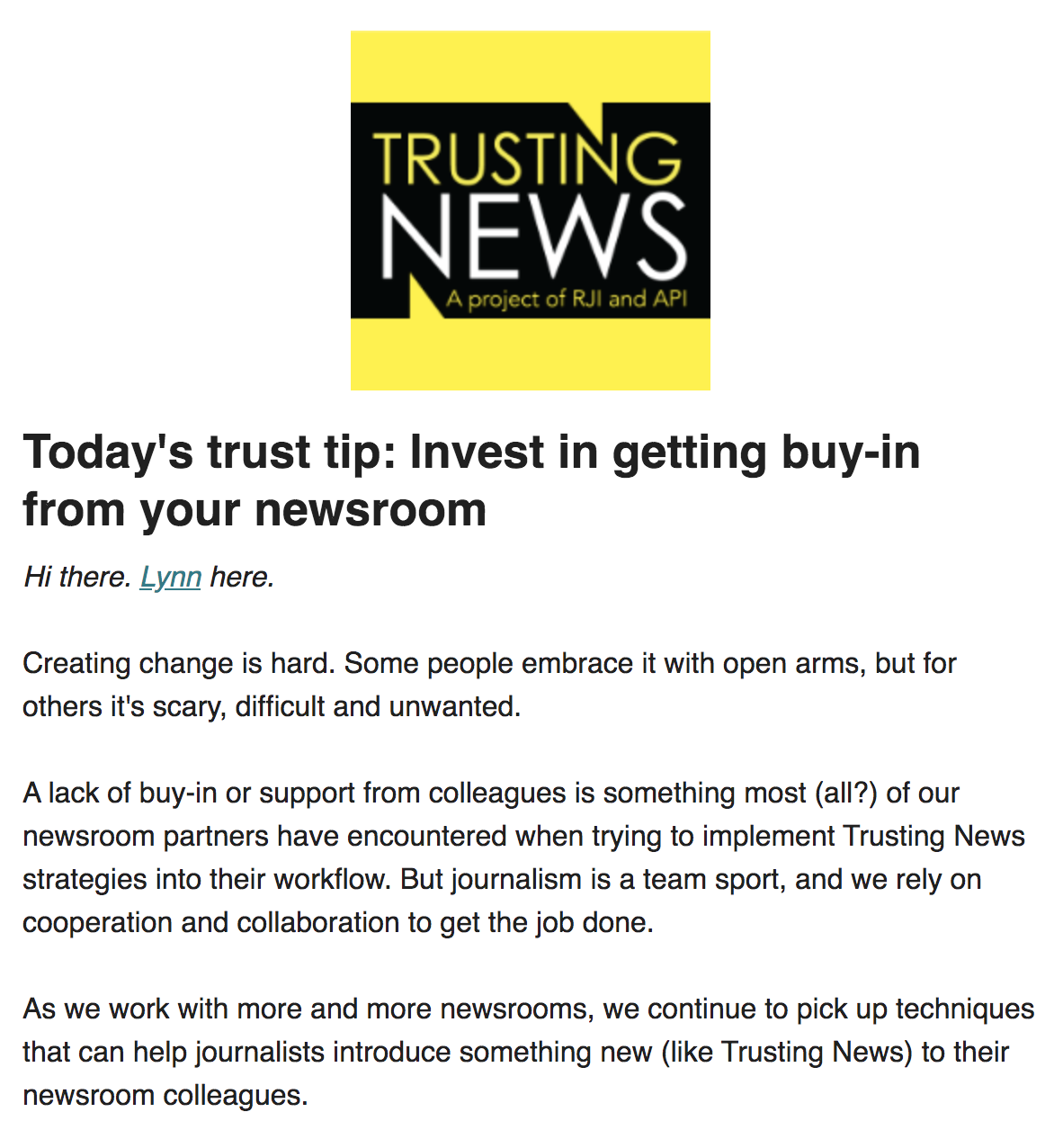 TRUSTING
NEWS
A project of RJI and API

Today's trust tip: Invest in getting buy-in from your newsroom

Hi there. Lynn here.

Creating change is hard. Some people embrace it with open arms, but for others it's scary, difficult and unwanted.

A lack of buy-in or support from colleagues is something most (all?) of our newsroom partners have encountered when trying to implement Trusting News strategies into their workflow. But journalism is a team sport, and we rely on cooperation and collaboration to get the job done.

As we work with more and more newsrooms, we continue to pick up techniques that can help journalists introduce something new (like Trusting News) to their newsroom colleagues.